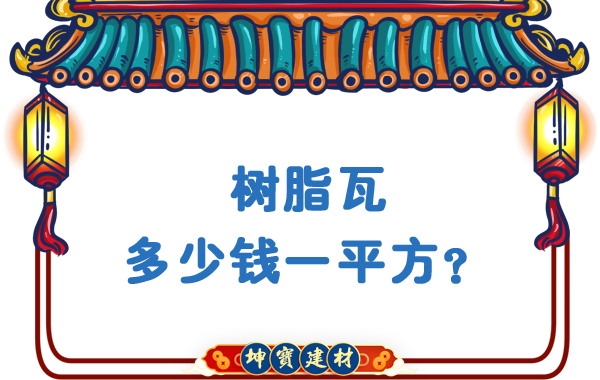 树脂瓦
多少钱一平方？

坤寶建材